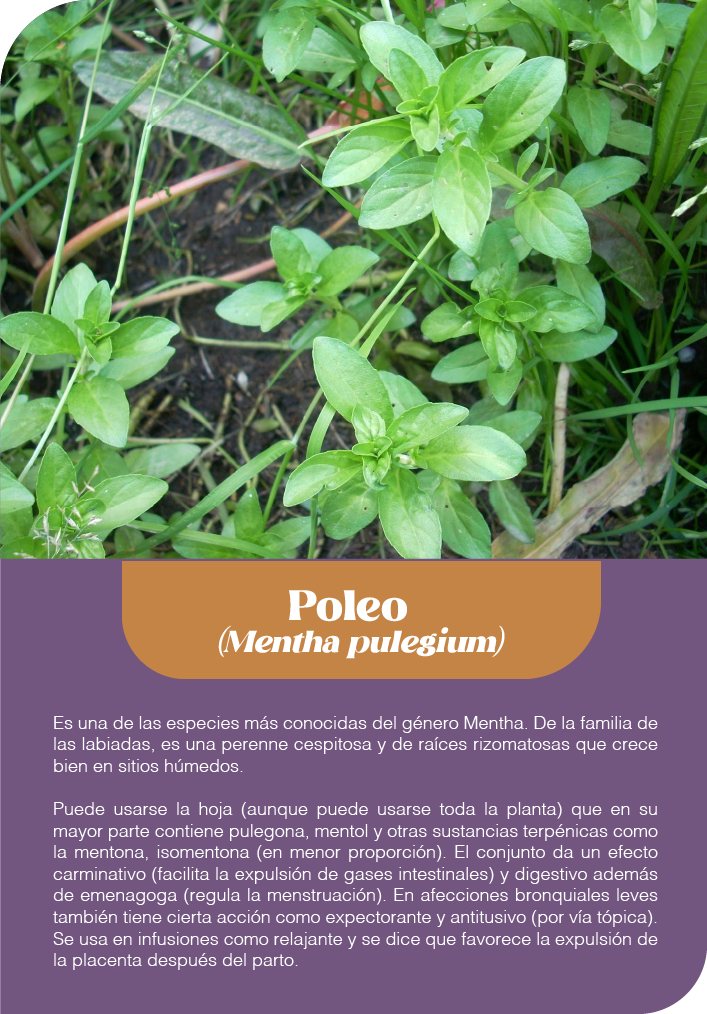 Poleo
(Mentha pulegium)

Es una de las especies más conocidas del género Mentha. De la familia de las labiadas, es una perenne cespitosa y de raíces rizomatosas que crece bien en sitios húmedos.

Puede usarse la hoja (aunque puede usarse toda la planta) que en su mayor parte contiene pulegona, mentol y otras sustancias terpénicas como la mentona, isomentona (en menor proporción). El conjunto da un efecto carminativo (facilita la expulsión de gases intestinales) y digestivo además de emenagoga (regula la menstruación). En afecciones bronquiales leves también tiene cierta acción como expectorante y antitusivo (por vía tópica). Se usa en infusiones como relajante y se dice que favorece la expulsión de la placenta después del parto.